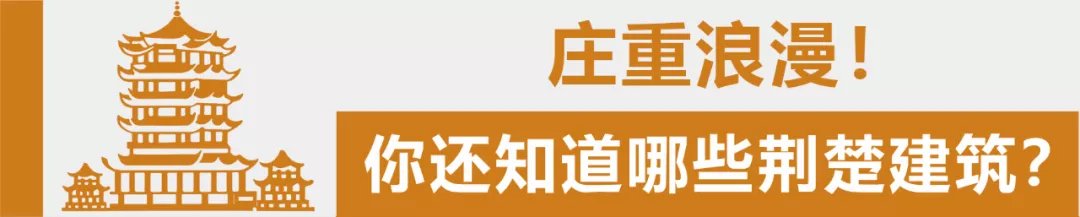 庄重浪漫！

你还知道哪些荆楚建筑？